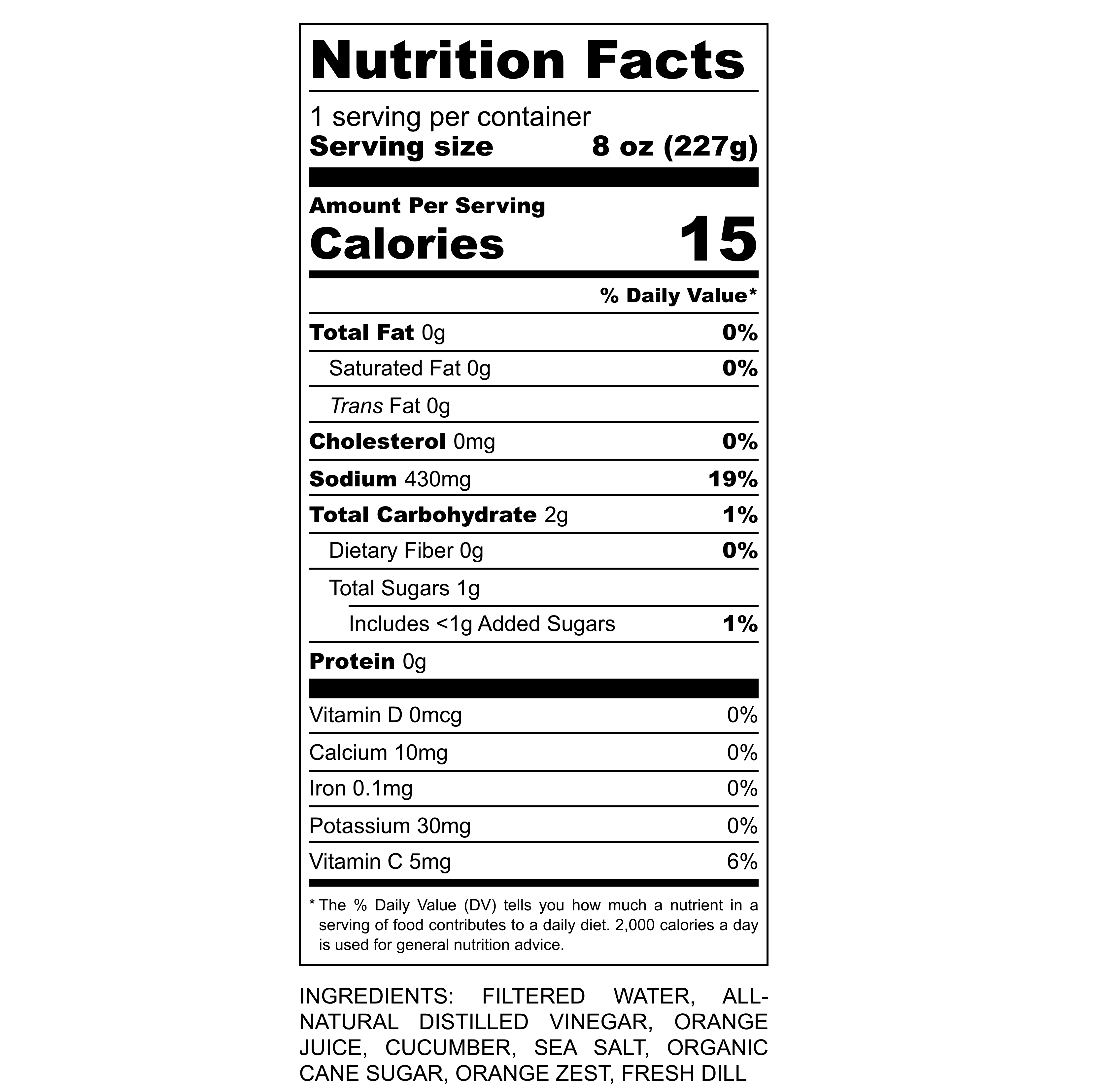 Nutrition Facts

1 serving per container
Serving size 8 oz (227g)

Amount Per Serving
Calories 15

% Daily Value*

Total Fat 0g 0%
Saturated Fat 0g 0%
Trans Fat 0g
Cholesterol 0mg 0%
Sodium 430mg 19%
Total Carbohydrate 2g 1%
Dietary Fiber 0g 0%
Total Sugars 1g
Includes <1g Added Sugars 1%
Protein 0g

Vitamin D 0mcg 0%
Calcium 10mg 0%
Iron 0.1mg 0%
Potassium 30mg 0%
Vitamin C 5mg 6%

* The % Daily Value (DV) tells you how much a nutrient in a serving of food contributes to a daily diet. 2,000 calories a day is used for general nutrition advice.

INGREDIENTS: FILTERED WATER, ALL-NATURAL DISTILLED VINEGAR, ORANGE JUICE, CUCUMBER, SEA SALT, ORGANIC CANE SUGAR, ORANGE ZEST, FRESH DILL